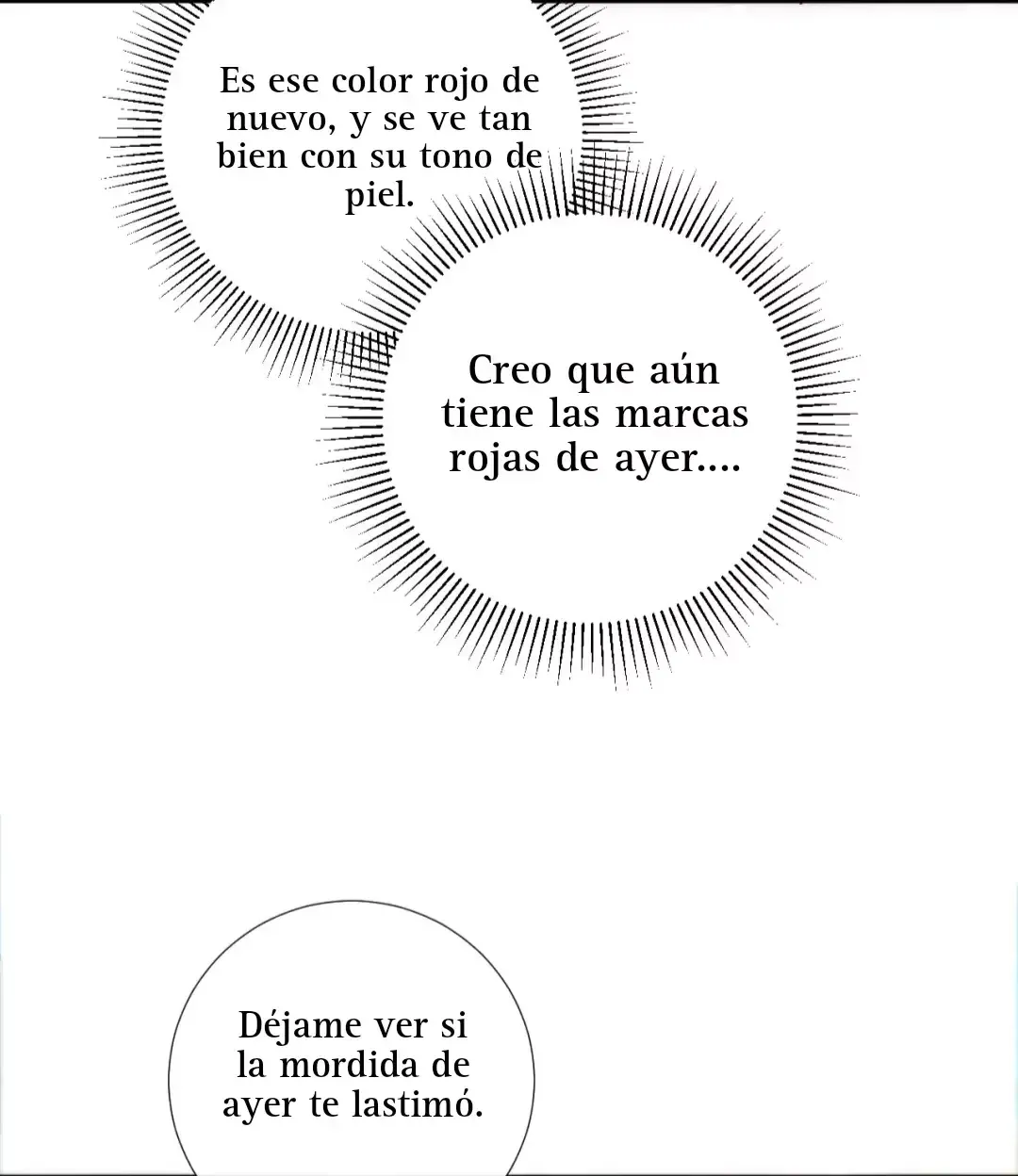 Es ese color rojo de nuevo, y se ve tan bien con su tono de piel.

Creo que aún tiene las marcas rojas de ayer....

Déjame ver si la mordida de ayer te lastimó.